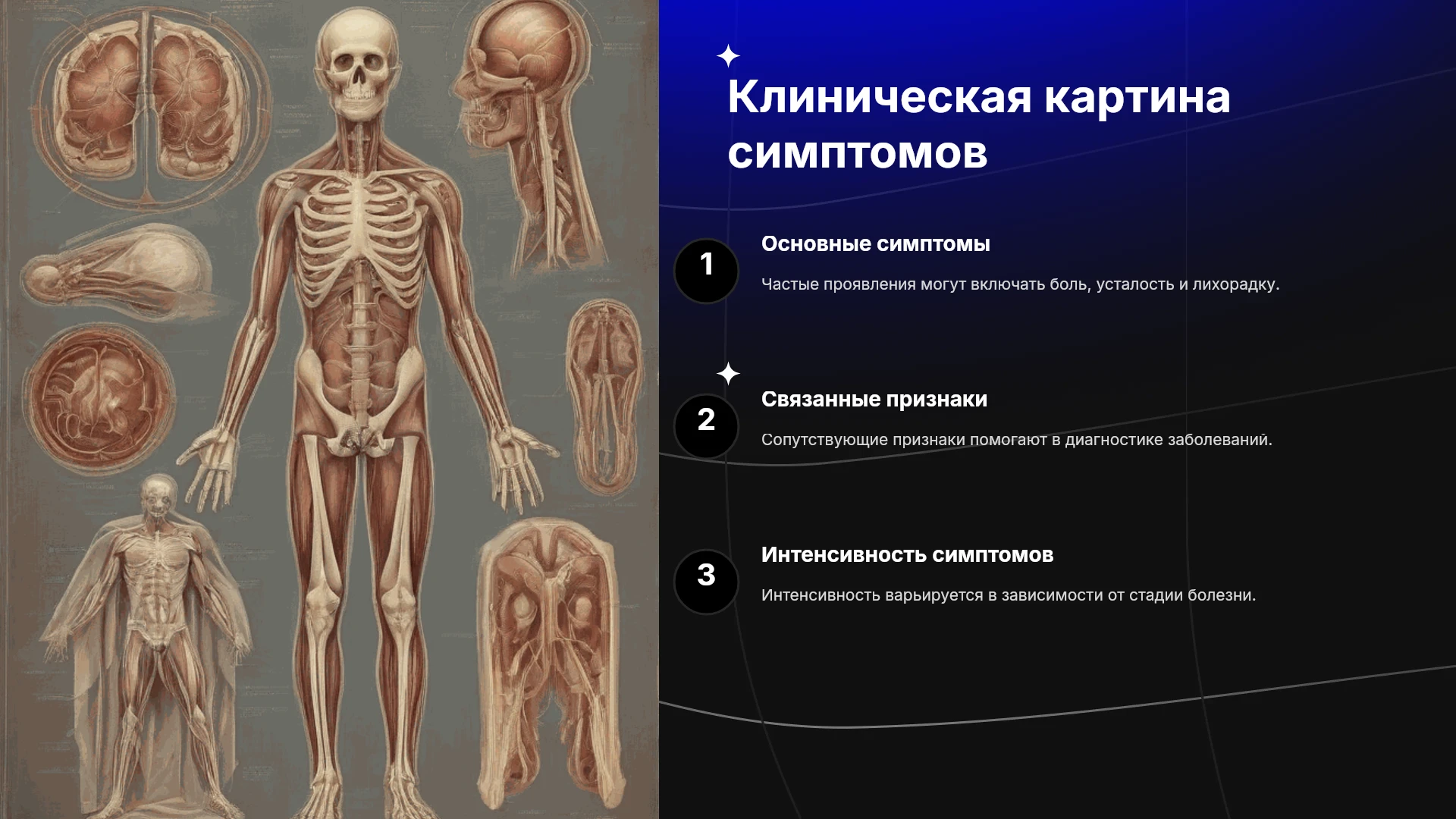 Клиническая картина симптомов

1

Основные симптомы

Частые проявления могут включать боль, усталость и лихорадку.

2

Связанные признаки

Сопутствующие признаки помогают в диагностике заболеваний.

3

Интенсивность симптомов

Интенсивность варьируется в зависимости от стадии болезни.